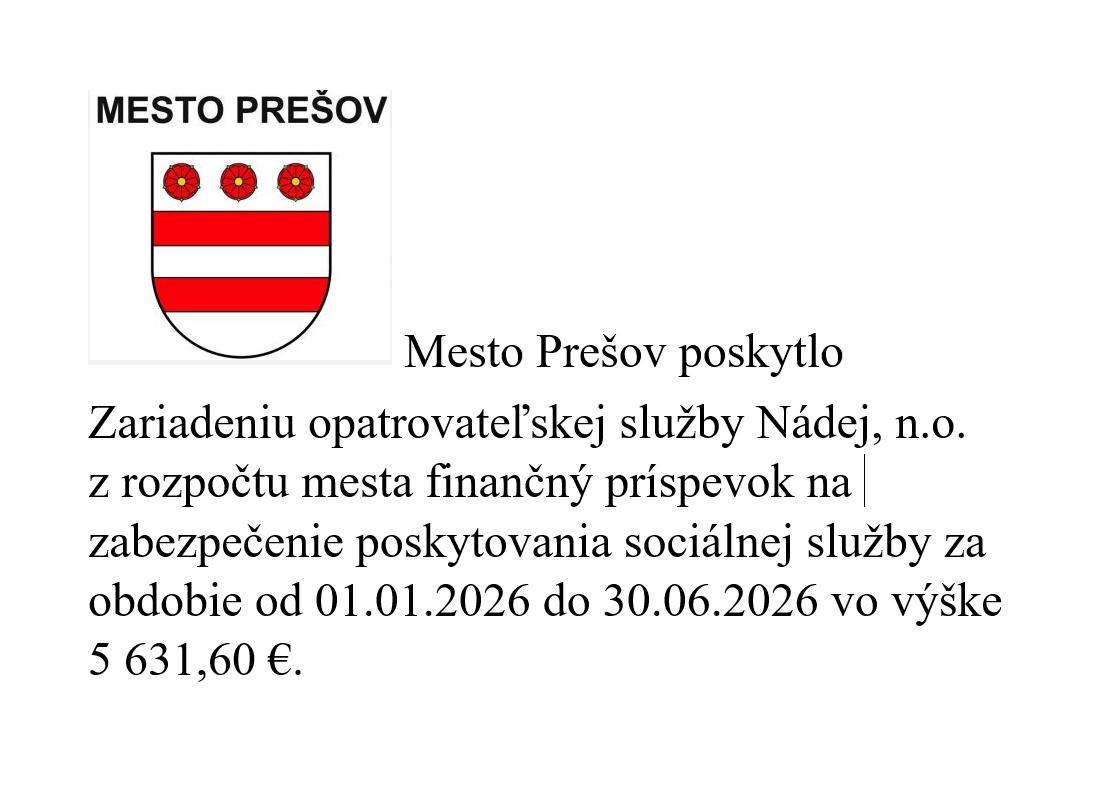 MESTO PREŠOV

Mesto Prešov poskytlo Zariadeniu opatrovateľskej služby Nádej, n.o. z rozpočtu mesta finančný príspevok na zabezpečenie poskytovania sociálnej služby za obdobie od 01.01.2026 do 30.06.2026 vo výške 5 631,60 €.